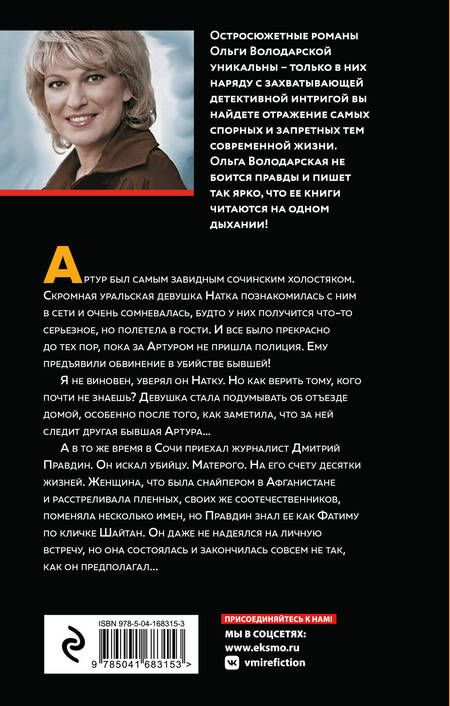 Остросюжетные романы Ольги Володарской уникальны – только в них наряду с захватывающей детективной интригой вы найдете отражение самых спорных и запретных тем современной жизни. Ольга Володарская не боится правды и пишет так ярко, что ее книги читаются на одном дыхании!

Артур был самым завидным сочинским холостяком. Скромная уральская девушка Натка познакомилась с ним в сети и очень сомневалась, будто у них получится что-то серьезное, но полетела в гости. И все было прекрасно до тех пор, пока за Артуром не пришла полиция. Ему предъявили обвинение в убийстве бывшей!

Я не виновен, уверял он Натку. Но как верить тому, кого почти не знаешь? Девушка стала подумывать об отъезде домой, особенно после того, как заметила, что за ней следит другая бывшая Артура...

А в то же время в Сочи приехал журналист Дмитрий Правдин. Он искал убийцу. Матерого. На его счету десятки жизней. Женщина, что была снайпером в Афганистане и расстреливала пленных, своих же соотечественников, поменяла несколько имен, но Правдин знал ее как Фатиму по кличке Шайтан. Он даже не надеялся на личную встречу, но она состоялась и закончилась совсем не так, как он предполагал...

ISBN 978-5-04-168315-3

9 785041 683153 >

ПРИСОЕДИНЯЙТЕСЬ К НАМ!
МЫ В СОЦСЕТЯХ:
www.eksmo.ru
vmirefiction